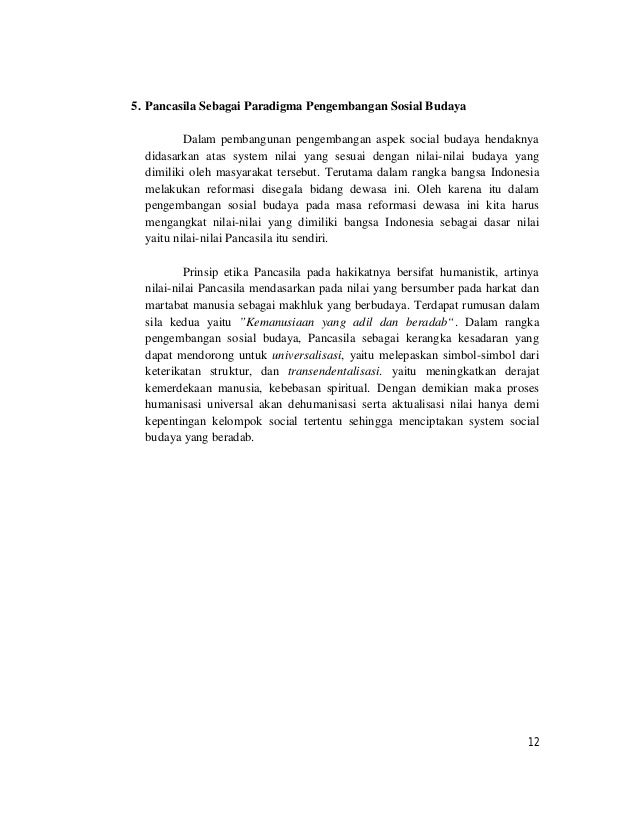 5. Pancasila Sebagai Paradigma Pengembangan Sosial Budaya

Dalam pembangunan pengembangan aspek social budaya hendaknya didasarkan atas system nilai yang sesuai dengan nilai-nilai budaya yang dimiliki oleh masyarakat tersebut. Terutama dalam rangka bangsa Indonesia melakukan reformasi disegala bidang dewasa ini. Oleh karena itu dalam pengembangan sosial budaya pada masa reformasi dewasa ini kita harus mengangkat nilai-nilai yang dimiliki bangsa Indonesia sebagai dasar nilai yaitu nilai-nilai Pancasila itu sendiri.

Prinsip etika Pancasila pada hakikatnya bersifat humanistik, artinya nilai-nilai Pancasila mendasarkan pada nilai yang bersumber pada harkat dan martabat manusia sebagai makhluk yang berbudaya. Terdapat rumusan dalam sila kedua yaitu "Kemanusiaan yang adil dan beradab". Dalam rangka pengembangan sosial budaya, Pancasila sebagai kerangka kesadaran yang dapat mendorong untuk universalisasi, yaitu melepaskan simbol-simbol dari keterikatan struktur, dan transendentalisasi. yaitu meningkatkan derajat kemerdekaan manusia, kebebasan spiritual. Dengan demikian maka proses humanisasi universal akan dehumanisasi serta aktualisasi nilai hanya demi kepentingan kelompok social tertentu sehingga menciptakan system social budaya yang beradab.

12